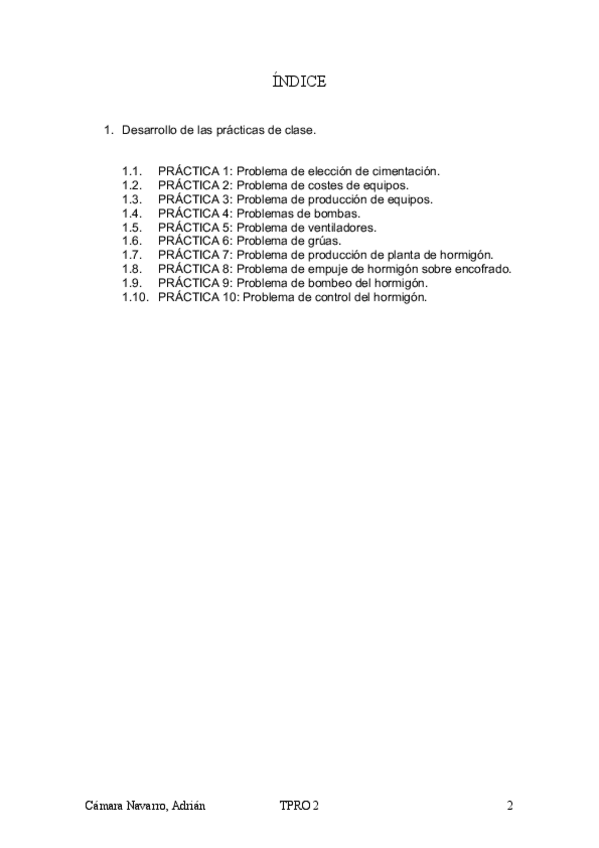 ÍNDICE

1. Desarrollo de las prácticas de clase.

1.1. PRÁCTICA 1: Problema de elección de cimentación.
1.2. PRÁCTICA 2: Problema de costes de equipos.
1.3. PRÁCTICA 3: Problema de producción de equipos.
1.4. PRÁCTICA 4: Problemas de bombas.
1.5. PRÁCTICA 5: Problema de ventiladores.
1.6. PRÁCTICA 6: Problema de grúas.
1.7. PRÁCTICA 7: Problema de producción de planta de hormigón.
1.8. PRÁCTICA 8: Problema de empuje de hormigón sobre encofrado.
1.9. PRÁCTICA 9: Problema de bombeo del hormigón.
1.10. PRÁCTICA 10: Problema de control del hormigón.

Cámara Navarro, Adrián TPRO 2 2